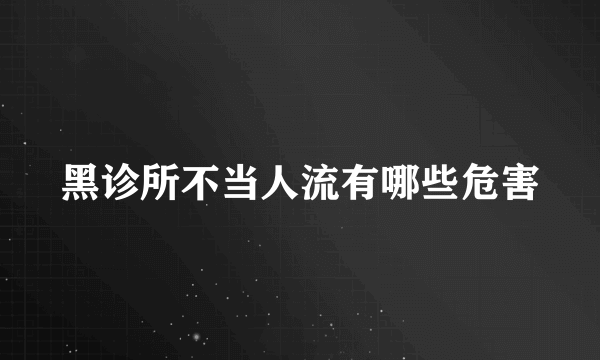 黑诊所不当人流有哪些危害